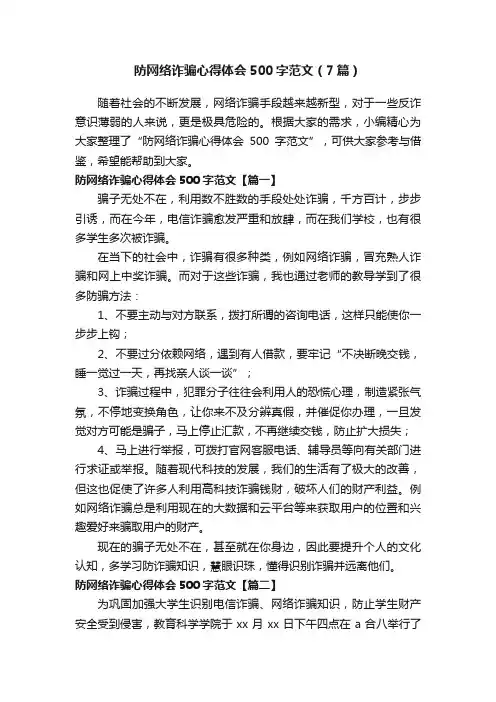 防网络诈骗心得体会 500 字范文（7 篇）

随着社会的不断发展，网络诈骗手段越来越新型，对于一些反诈意识薄弱的人来说，更是极具危险的。根据大家的需求，小编精心为大家整理了“防网络诈骗心得体会 500 字范文”，可供大家参考与借鉴，希望能帮助到大家。

防网络诈骗心得体会 500 字范文【篇一】

骗子无处不在，利用数不胜数的手段处处诈骗，千方百计，步步引诱，而在今年，电信诈骗愈发严重和放肆，而在我们学校，也有很多学生多次被诈骗。

在当下的社会中，诈骗有很多种类，例如网络诈骗，冒充熟人诈骗和网上中奖诈骗。而对于这些诈骗，我也通过老师的教导学到了很多防骗方法：

1、不要主动与对方联系，拨打所谓的咨询电话，这样只能使你一步步上钩；

2、不要过分依赖网络，遇到有人借款，要牢记“不决断晚交钱，睡一觉过一天，再找亲人谈一谈”；

3、诈骗过程中，犯罪分子往往会利用人的恐慌心理，制造紧张气氛，不停地变换角色，让你来不及分辨真假，并催促你办理，一旦发觉对方可能是骗子，马上停止汇款，不再继续交钱，防止扩大损失；

4、马上进行举报，可拨打官网客服电话、辅导员等向有关部门进行求证或举报。随着现代科技的发展，我们的生活有了极大的改善，但这也促使了许多人利用高科技诈骗钱财，破坏人们的财产利益。例如网络诈骗总是利用现在的大数据和云平台等来获取用户的位置和兴趣爱好来骗取用户的财产。

现在的骗子无处不在，甚至就在你身边，因此要提升个人的文化认知，多学习防诈骗知识，慧眼识珠，懂得识别诈骗并远离他们。

防网络诈骗心得体会 500 字范文【篇二】

为巩固加强大学生识别电信诈骗、网络诈骗知识，防止学生财产安全受到侵害，教育科学学院于 xx 月 xx 日下午四点在 a 合八举行了